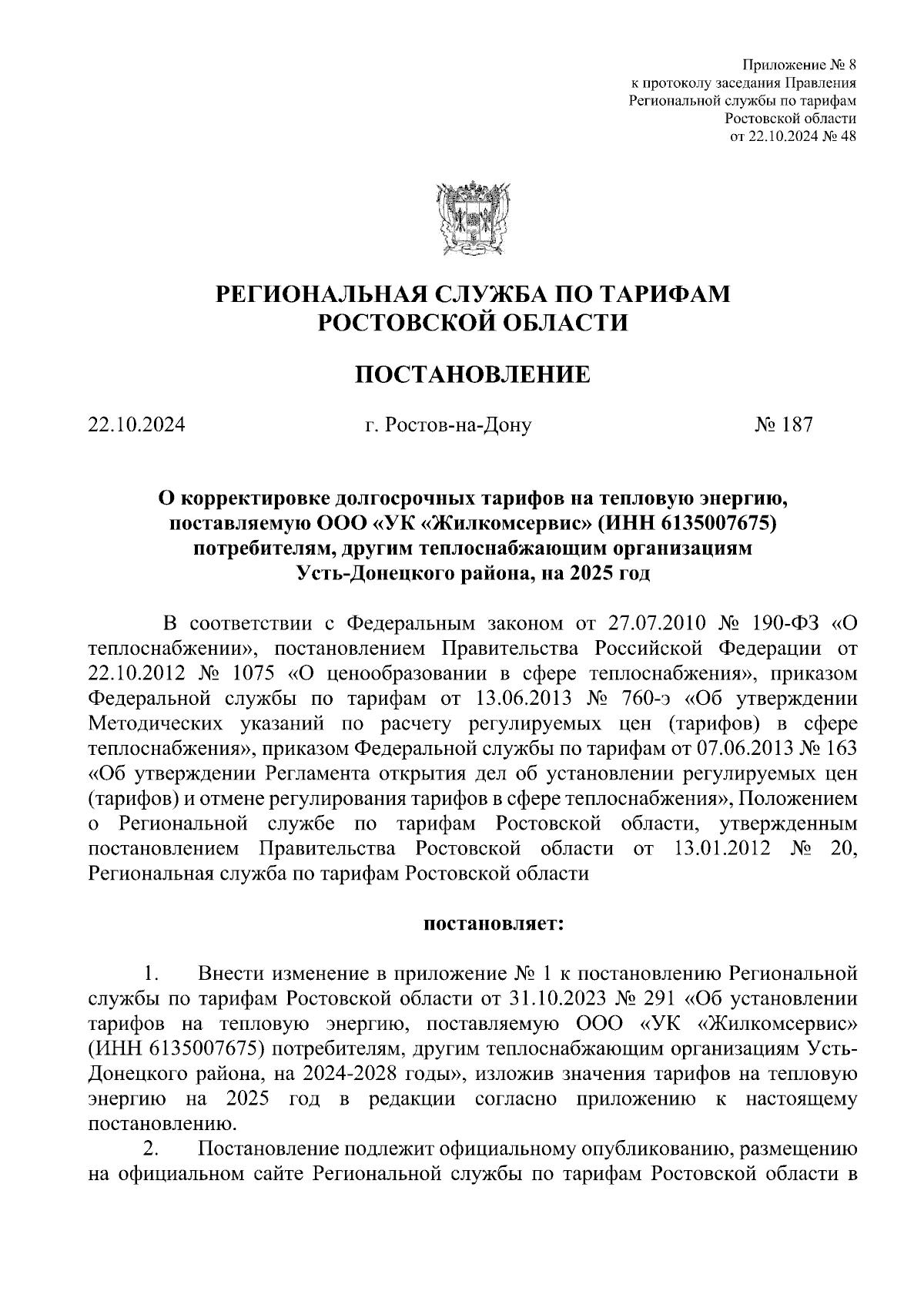 Приложение № 8
к протоколу заседания Правления
Региональной службы по тарифам
Ростовской области
от 22.10.2024 № 48

РЕГИОНАЛЬНАЯ СЛУЖБА ПО ТАРИФАМ
РОСТОВСКОЙ ОБЛАСТИ

ПОСТАНОВЛЕНИЕ

22.10.2024 г. Ростов-на-Дону № 187

О корректировке долгосрочных тарифов на тепловую энергию, поставляемую ООО «УК «Жилкомсервис» (ИНН 6135007675) потребителям, другим теплоснабжающим организациям Усть-Донецкого района, на 2025 год

В соответствии с Федеральным законом от 27.07.2010 № 190-ФЗ «О теплоснабжении», постановлением Правительства Российской Федерации от 22.10.2012 № 1075 «О ценообразовании в сфере теплоснабжения», приказом Федеральной службы по тарифам от 13.06.2013 № 760-э «Об утверждении Методических указаний по расчету регулируемых цен (тарифов) в сфере теплоснабжения», приказом Федеральной службы по тарифам от 07.06.2013 № 163 «Об утверждении Регламента открытия дел об установлении регулируемых цен (тарифов) и отмене регулирования тарифов в сфере теплоснабжения», Положением о Региональной службе по тарифам Ростовской области, утвержденным постановлением Правительства Ростовской области от 13.01.2012 № 20, Региональная служба по тарифам Ростовской области

постановляет:

1. Внести изменение в приложение № 1 к постановлению Региональной службы по тарифам Ростовской области от 31.10.2023 № 291 «Об установлении тарифов на тепловую энергию, поставляемую ООО «УК «Жилкомсервис» (ИНН 6135007675) потребителям, другим теплоснабжающим организациям Усть-Донецкого района, на 2024-2028 годы», изложив значения тарифов на тепловую энергию на 2025 год в редакции согласно приложению к настоящему постановлению.

2. Постановление подлежит официальному опубликованию, размещению на официальном сайте Региональной службы по тарифам Ростовской области в